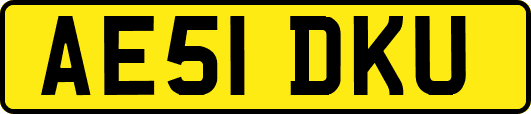 AE51 DKU